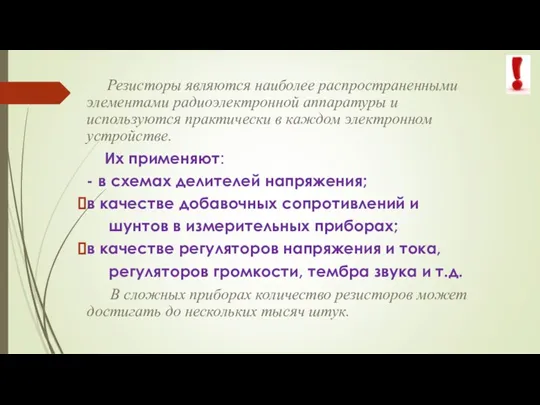 Резисторы являются наиболее распространенными элементами радиоэлектронной аппаратуры и используются практически в каждом электронном устройстве.

Их применяют:

- в схемах делителей напряжения;

в качестве добавочных сопротивлений и шунтов в измерительных приборах;

в качестве регуляторов напряжения и тока, регуляторов громкости, тембра звука и т.д.

В сложных приборах количество резисторов может достигать до нескольких тысяч штук.